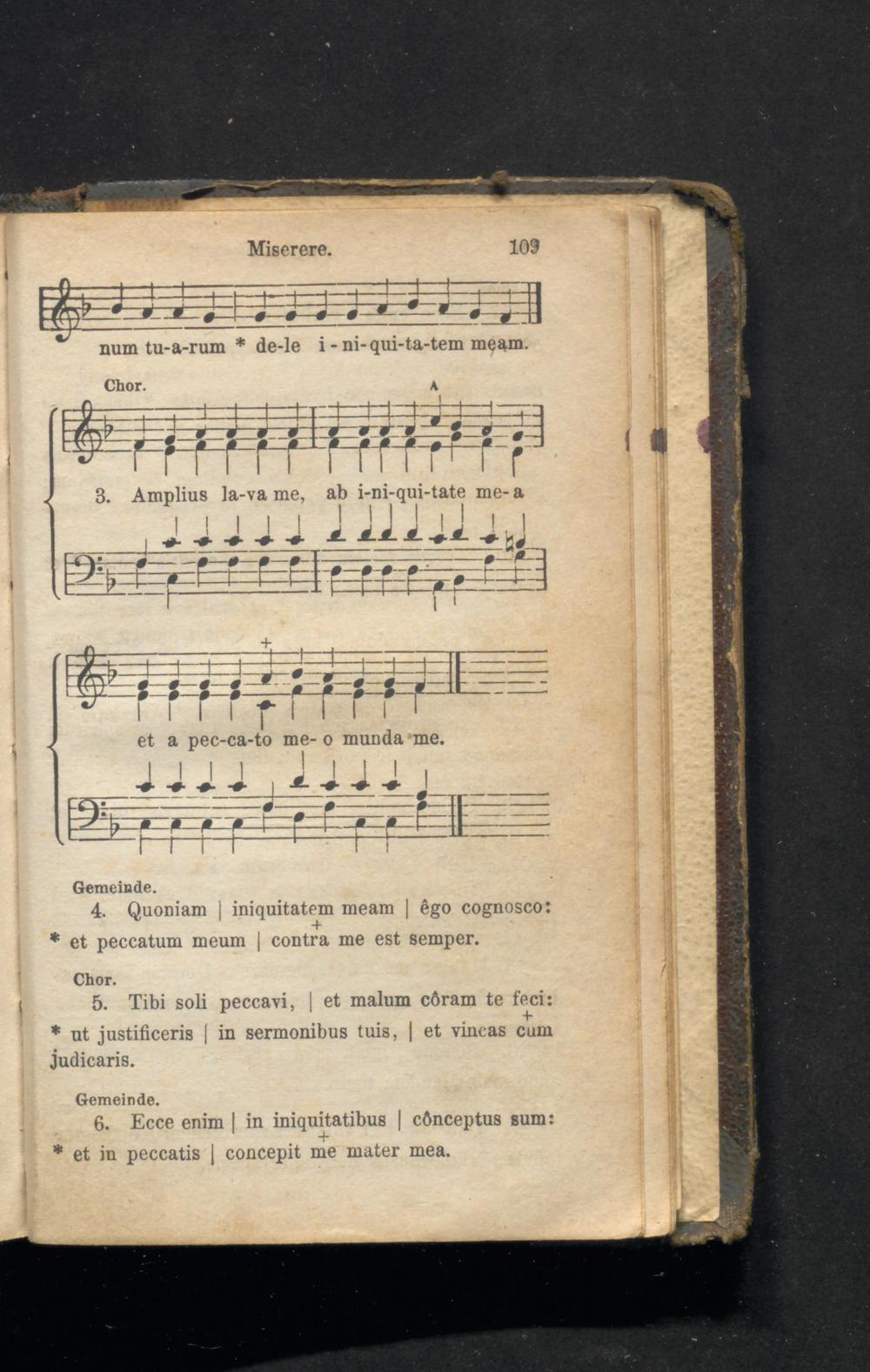 Miserere. 109

num tu-a-rum * de-le i-ni-qui-ta-tem meam.

Chor.

3. Amplius la-va me, ab i-ni-qui-tate me-a

et a pec-ca-to me-o munda me.

Gemeinde.

4. Quoniam | iniquitatem meam | êgo cognosco: * et peccatum meum | contra me est semper.

Chor.

5. Tibi soli peccavi, | et malum côram te feci: * ut justificeris | in sermonibus tuis, | et vincas cum judicaris.

Gemeinde.

6. Ecce enim | in iniquitatibus | cônceptus sum: * et in peccatis | concepit me mater mea.